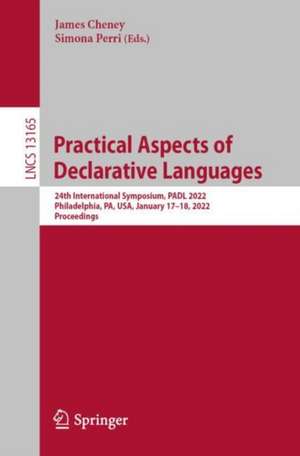 James Cheney
Simona Perri (Eds.)

LNCS 13165

Practical Aspects of Declarative Languages

24th International Symposium, PADL 2022
Philadelphia, PA, USA, January 17–18, 2022
Proceedings

Springer